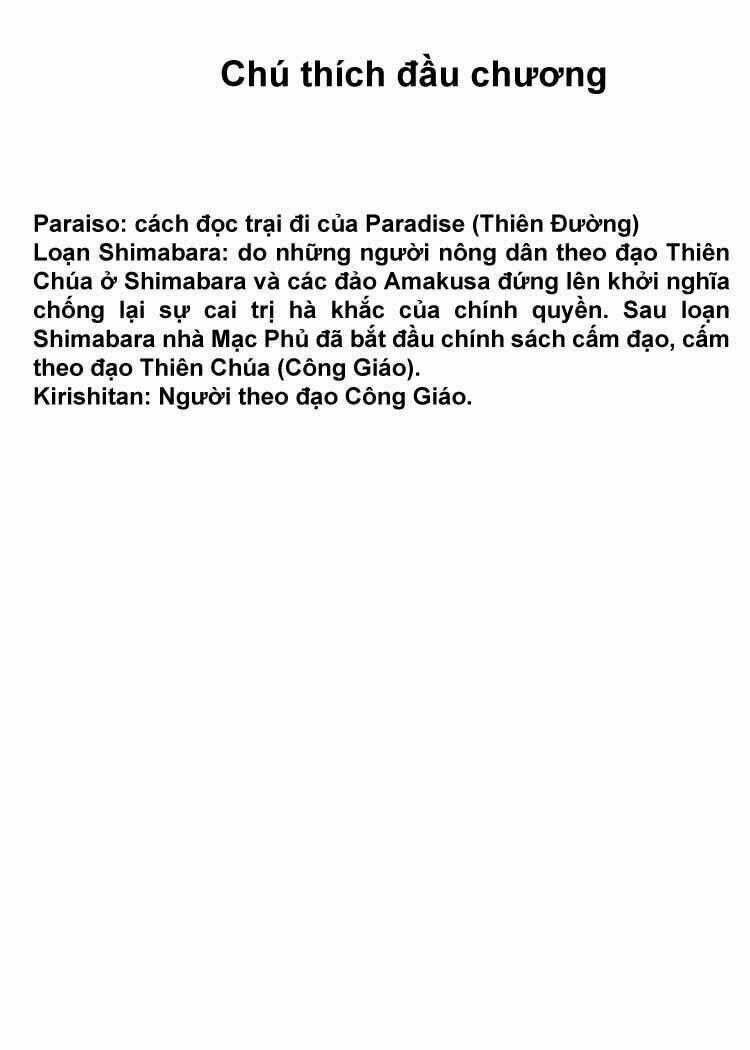 Chú thích đầu chương

Paraiso: cách đọc trại đi của Paradise (Thiên Đường)

Loạn Shimabara: do những người nông dân theo đạo Thiên Chúa ở Shimabara và các đảo Amakusa đứng lên khởi nghĩa chống lại sự cai trị hà khắc của chính quyền. Sau loạn Shimabara nhà Mạc Phủ đã bắt đầu chính sách cấm đạo, cấm theo đạo Thiên Chúa (Công Giáo).

Kirishitan: Người theo đạo Công Giáo.